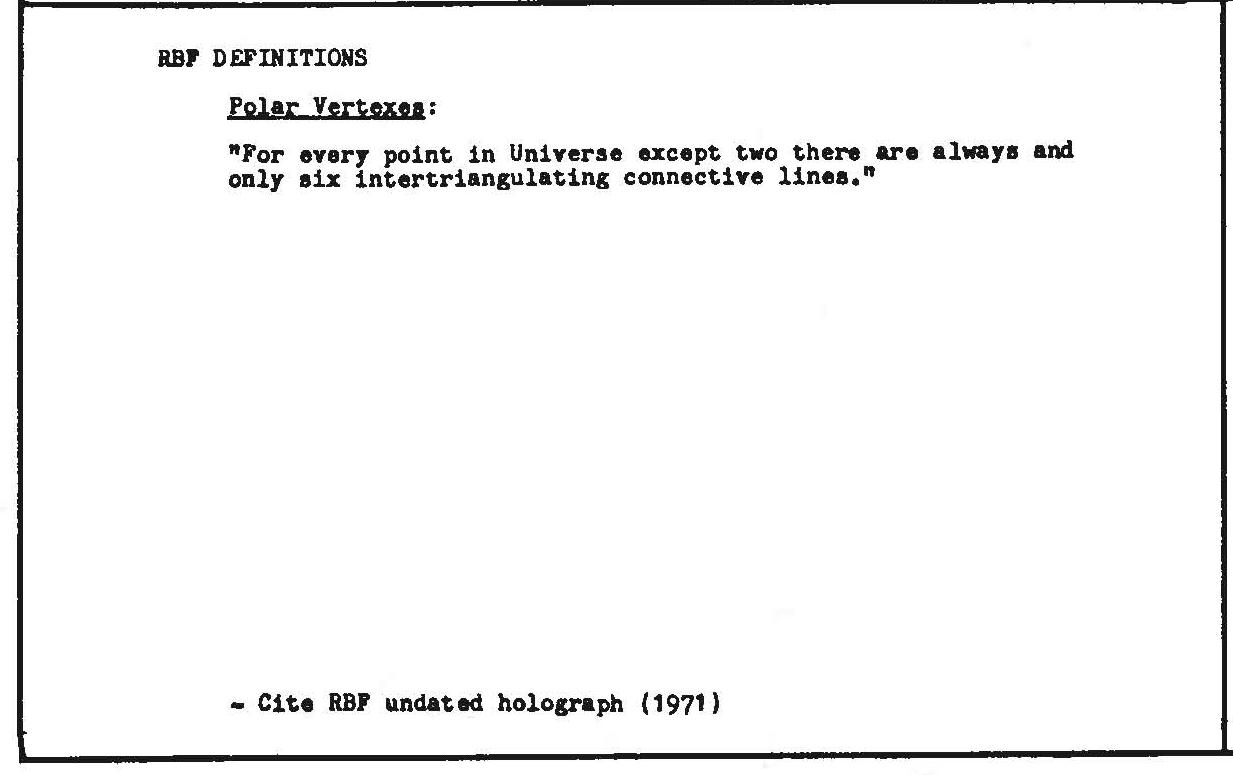 RBF DEFINITIONS

Polar Vertexes:

"For every point in Universe except two there are always and only six intertriangulating connective lines."

- Cite RBF undated holograph (1971)